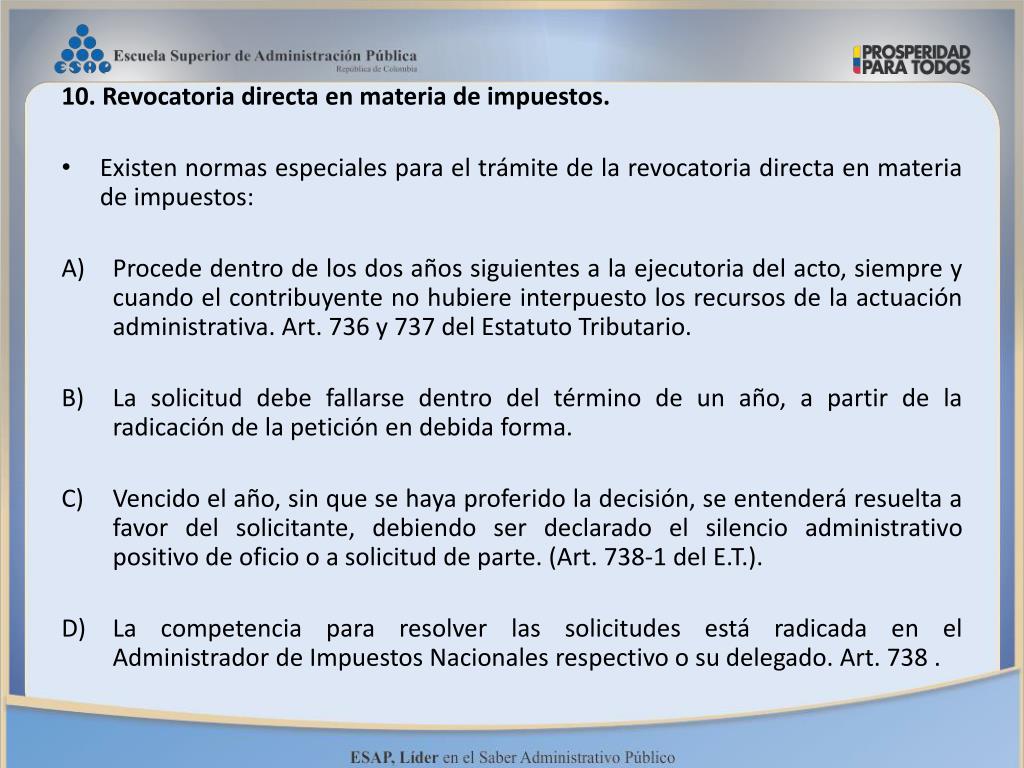 ESAP Escuela Superior de Administración Pública
República de Colombia

PROSPERIDAD PARA TODOS

10. Revocatoria directa en materia de impuestos.

• Existen normas especiales para el trámite de la revocatoria directa en materia de impuestos:

A) Procede dentro de los dos años siguientes a la ejecutoria del acto, siempre y cuando el contribuyente no hubiere interpuesto los recursos de la actuación administrativa. Art. 736 y 737 del Estatuto Tributario.

B) La solicitud debe fallarse dentro del término de un año, a partir de la radicación de la petición en debida forma.

C) Vencido el año, sin que se haya proferido la decisión, se entenderá resuelta a favor del solicitante, debiendo ser declarado el silencio administrativo positivo de oficio o a solicitud de parte. (Art. 738-1 del E.T.).

D) La competencia para resolver las solicitudes está radicada en el Administrador de Impuestos Nacionales respectivo o su delegado. Art. 738 .

ESAP, Líder en el Saber Administrativo Público